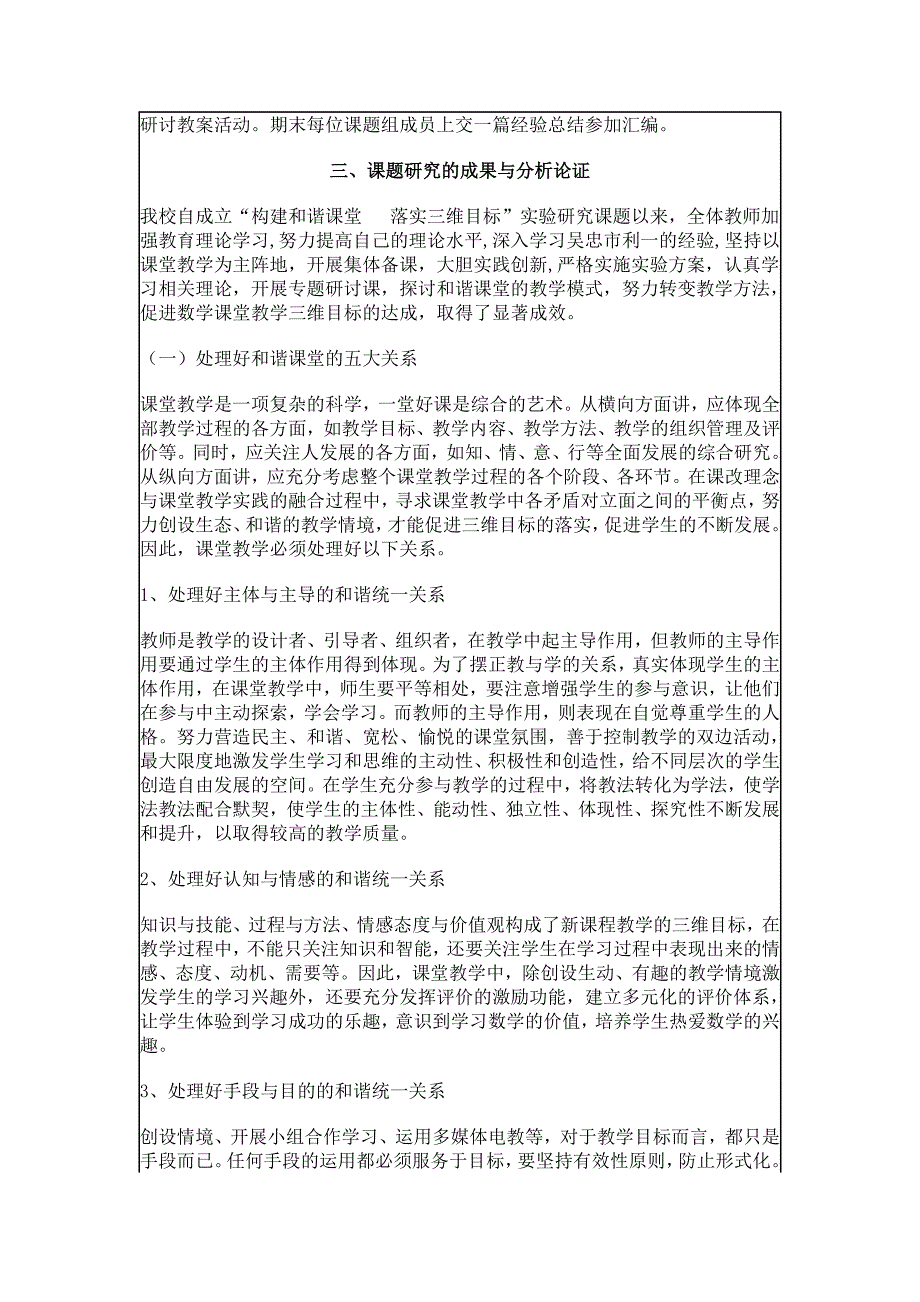 研讨教案活动。期末每位课题组成员上交一篇经验总结参加汇编。

三、课题研究的成果与分析论证

我校自成立“构建和谐课堂　落实三维目标”实验研究课题以来，全体教师加强教育理论学习，努力提高自己的理论水平，深入学习吴忠市利一的经验，坚持以课堂教学为主阵地，开展集体备课，大胆实践创新，严格实施实验方案，认真学习相关理论，开展专题研讨课，探讨和谐课堂的教学模式，努力转变教学方法，促进数学课堂教学三维目标的达成，取得了显著成效。

（一）处理好和谐课堂的五大关系

课堂教学是一项复杂的科学，一堂好课是综合的艺术。从横向方面讲，应体现全部教学过程的各方面，如教学目标、教学内容、教学方法、教学的组织管理及评价等。同时，应关注人发展的各方面，如知、情、意、行等全面发展的综合研究。从纵向方面讲，应充分考虑整个课堂教学过程的各个阶段、各环节。在课改理念与课堂教学实践的融合过程中，寻求课堂教学中各矛盾对立面之间的平衡点，努力创设生态、和谐的教学情境，才能促进三维目标的落实，促进学生的不断发展。因此，课堂教学必须处理好以下关系。

1、处理好主体与主导的和谐统一关系

教师是教学的设计者、引导者、组织者，在教学中起主导作用，但教师的主导作用要通过学生的主体作用得到体现。为了摆正教与学的关系，真实体现学生的主体作用，在课堂教学中，师生要平等相处，要注意增强学生的参与意识，让他们在参与中主动探索，学会学习。而教师的主导作用，则表现在自觉尊重学生的人格。努力营造民主、和谐、宽松、愉悦的课堂氛围，善于控制教学的双边活动，最大限度地激发学生学习和思维的主动性、积极性和创造性，给不同层次的学生创造自由发展的空间。在学生充分参与教学的过程中，将教法转化为学法，使学法教法配合默契，使学生的主体性、能动性、独立性、体现性、探究性不断发展和提升，以取得较高的教学质量。

2、处理好认知与情感的和谐统一关系

知识与技能、过程与方法、情感态度与价值观构成了新课程教学的三维目标，在教学过程中，不能只关注知识和智能，还要关注学生在学习过程中表现出来的情感、态度、动机、需要等。因此，课堂教学中，除创设生动、有趣的教学情境激发学生的学习兴趣外，还要充分发挥评价的激励功能，建立多元化的评价体系，让学生体验到学习成功的乐趣，意识到学习数学的价值，培养学生热爱数学的兴趣。

3、处理好手段与目的的和谐统一关系

创设情境、开展小组合作学习、运用多媒体电教等，对于教学目标而言，都只是手段而已。任何手段的运用都必须服务于目标，要坚持有效性原则，防止形式化。